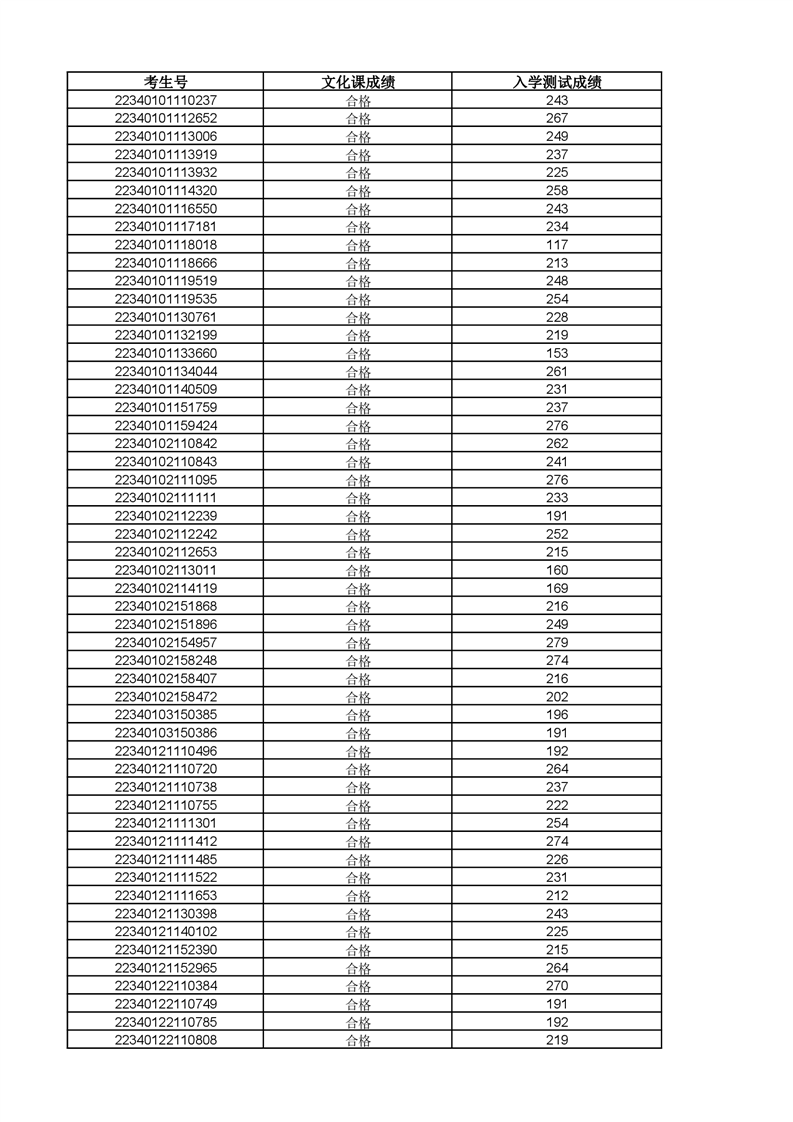 | 考生号 | 文化课成绩 | 入学测试成绩 |
|---|---|---|
| 22340101110237 | 合格 | 243 |
| 22340101112652 | 合格 | 267 |
| 22340101113006 | 合格 | 249 |
| 22340101113919 | 合格 | 237 |
| 22340101113932 | 合格 | 225 |
| 22340101114320 | 合格 | 258 |
| 22340101116550 | 合格 | 243 |
| 22340101117181 | 合格 | 234 |
| 22340101118018 | 合格 | 117 |
| 22340101118666 | 合格 | 213 |
| 22340101119519 | 合格 | 248 |
| 22340101119535 | 合格 | 254 |
| 22340101130761 | 合格 | 228 |
| 22340101132199 | 合格 | 219 |
| 22340101133660 | 合格 | 153 |
| 22340101134044 | 合格 | 261 |
| 22340101140509 | 合格 | 231 |
| 22340101151759 | 合格 | 237 |
| 22340101159424 | 合格 | 276 |
| 22340102110842 | 合格 | 262 |
| 22340102110843 | 合格 | 241 |
| 22340102111095 | 合格 | 276 |
| 22340102111111 | 合格 | 233 |
| 22340102112239 | 合格 | 191 |
| 22340102112242 | 合格 | 252 |
| 22340102112653 | 合格 | 215 |
| 22340102113011 | 合格 | 160 |
| 22340102114119 | 合格 | 169 |
| 22340102151868 | 合格 | 216 |
| 22340102151896 | 合格 | 249 |
| 22340102154957 | 合格 | 279 |
| 22340102158248 | 合格 | 274 |
| 22340102158407 | 合格 | 216 |
| 22340102158472 | 合格 | 202 |
| 22340103150385 | 合格 | 196 |
| 22340103150386 | 合格 | 191 |
| 22340121110496 | 合格 | 192 |
| 22340121110720 | 合格 | 264 |
| 22340121110738 | 合格 | 237 |
| 22340121110755 | 合格 | 222 |
| 22340121111301 | 合格 | 254 |
| 22340121111412 | 合格 | 274 |
| 22340121111485 | 合格 | 226 |
| 22340121111522 | 合格 | 231 |
| 22340121111653 | 合格 | 212 |
| 22340121130398 | 合格 | 243 |
| 22340121140102 | 合格 | 225 |
| 22340121152390 | 合格 | 215 |
| 22340121152965 | 合格 | 264 |
| 22340122110384 | 合格 | 270 |
| 22340122110749 | 合格 | 191 |
| 22340122110785 | 合格 | 192 |
| 22340122110808 | 合格 | 219 |